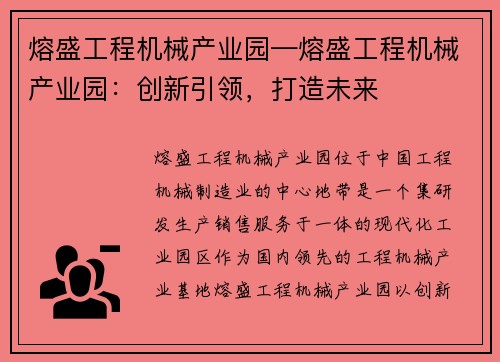 熔盛工程机械产业园—熔盛工程机械产业园：创新引领，打造未来

熔盛工程机械产业园位于中国工程机械制造业的中心地带是一个集研发生产销售服务于一体的现代化工业园区作为国内领先的工程机械产业基地熔盛工程机械产业园以创新